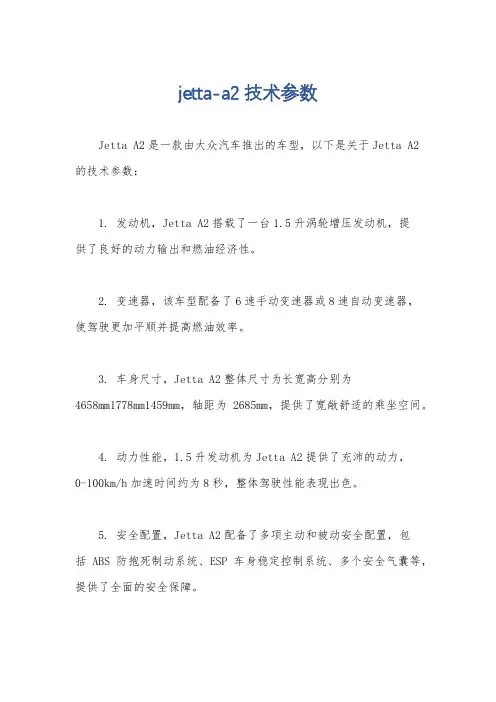 jetta-a2 技术参数

Jetta A2 是一款由大众汽车推出的车型，以下是关于 Jetta A2 的技术参数：

1. 发动机，Jetta A2 搭载了一台 1.5 升涡轮增压发动机，提供了良好的动力输出和燃油经济性。

2. 变速器，该车型配备了 6 速手动变速器或 8 速自动变速器，使驾驶更加平顺并提高燃油效率。

3. 车身尺寸，Jetta A2 整体尺寸为长宽高分别为 4658mm1778mm1459mm，轴距为 2685mm，提供了宽敞舒适的乘坐空间。

4. 动力性能，1.5 升发动机为 Jetta A2 提供了充沛的动力，0-100km/h 加速时间约为 8 秒，整体驾驶性能表现出色。

5. 安全配置，Jetta A2 配备了多项主动和被动安全配置，包括 ABS 防抱死制动系统、ESP 车身稳定控制系统、多个安全气囊等，提供了全面的安全保障。